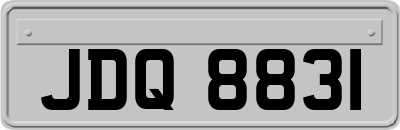 JDQ 8831